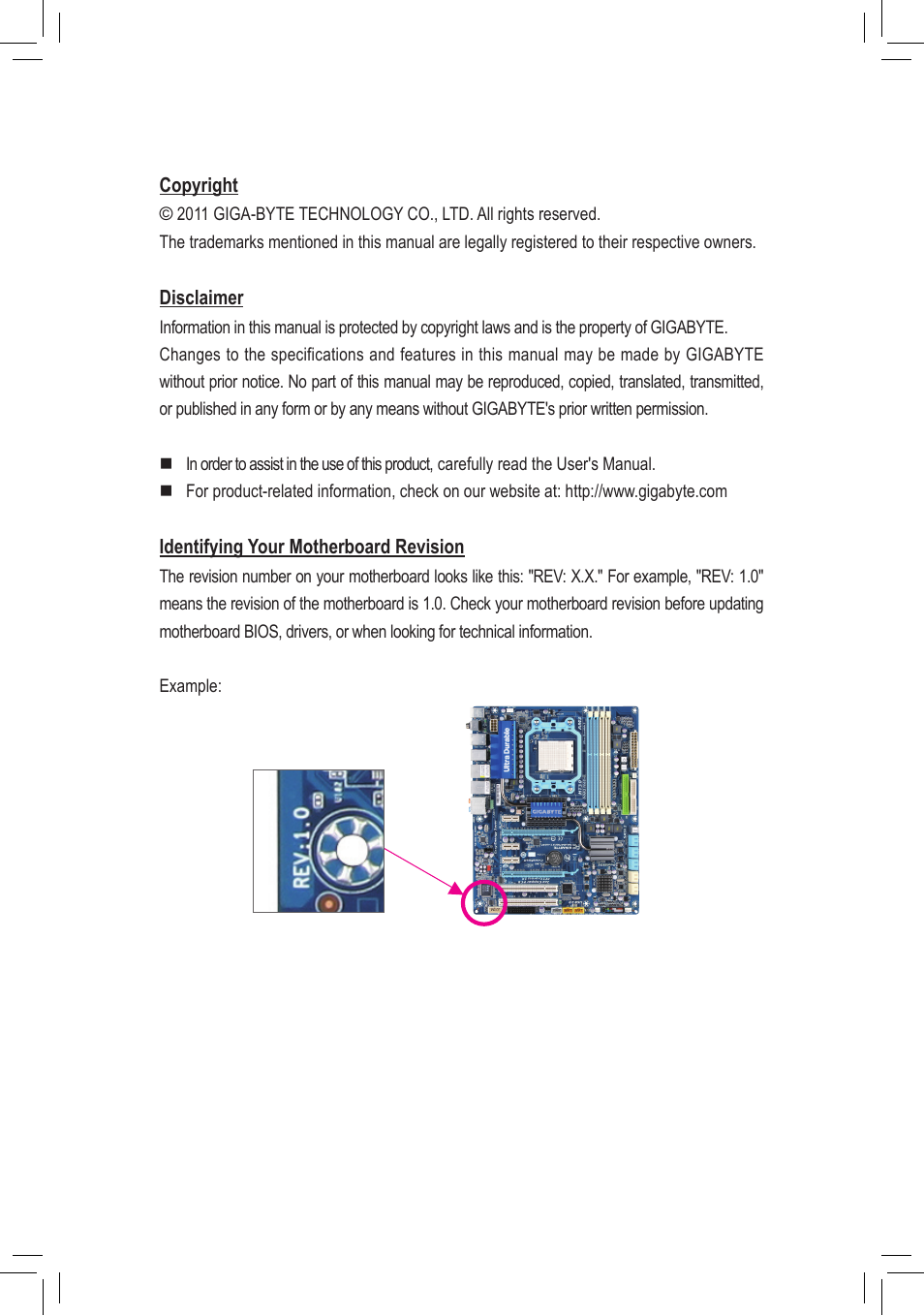 Copyright
© 2011 GIGA-BYTE TECHNOLOGY CO., LTD. All rights reserved.
The trademarks mentioned in this manual are legally registered to their respective owners.

Disclaimer
Information in this manual is protected by copyright laws and is the property of GIGABYTE. Changes to the specifications and features in this manual may be made by GIGABYTE without prior notice. No part of this manual may be reproduced, copied, translated, transmitted, or published in any form or by any means without GIGABYTE's prior written permission.

■ In order to assist in the use of this product, carefully read the User's Manual.
■ For product-related information, check on our website at: http://www.gigabyte.com

Identifying Your Motherboard Revision
The revision number on your motherboard looks like this: "REV: X.X." For example, "REV: 1.0" means the revision of the motherboard is 1.0. Check your motherboard revision before updating motherboard BIOS, drivers, or when looking for technical information.

Example:

REV:1.0

Ultra Durable

GIGABYTE